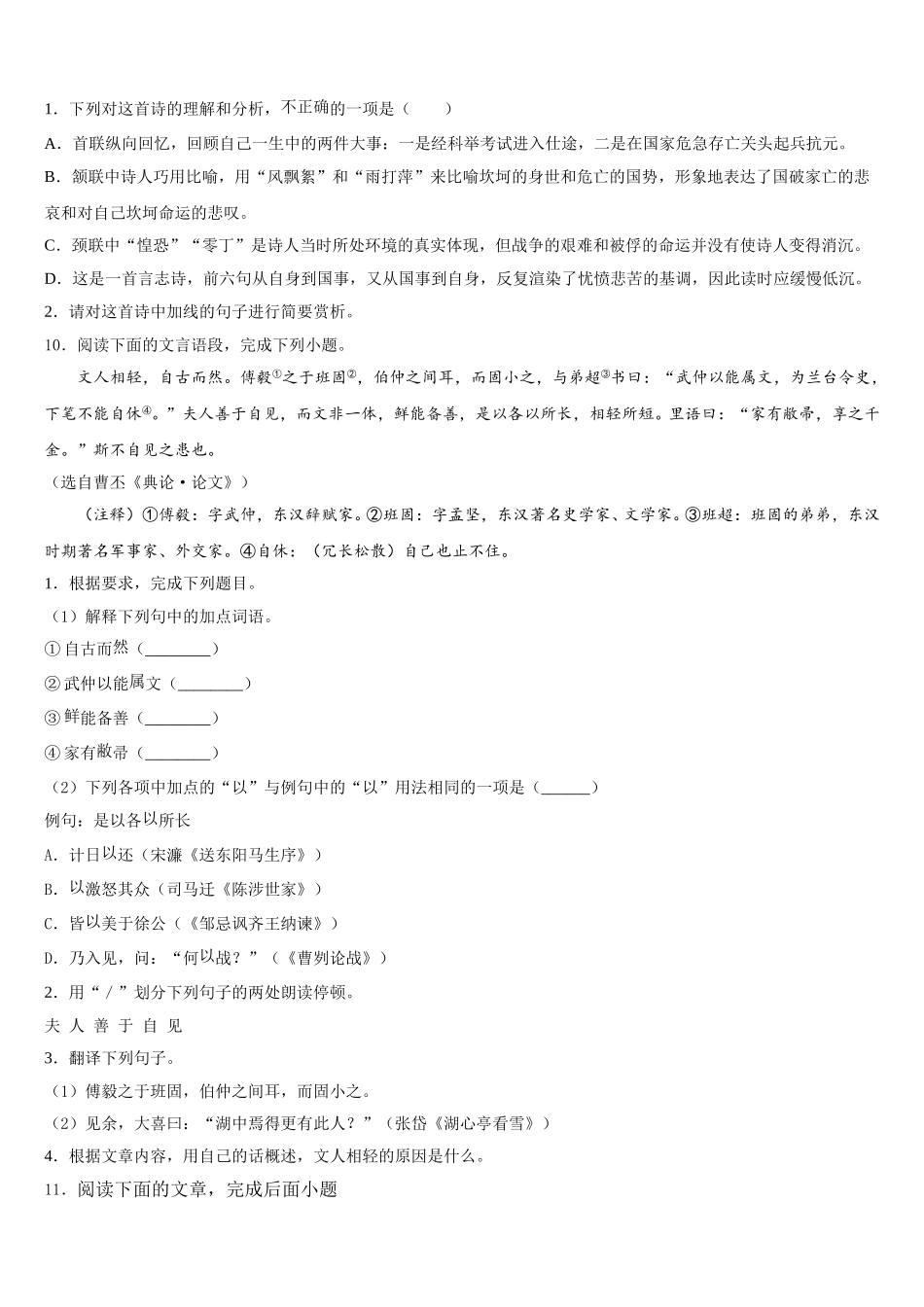 1．下列对这首诗的理解和分析，不正确的一项是（　　）

A．首联纵向回忆，回顾自己一生中的两件大事：一是经科举考试进入仕途，二是在国家危急存亡关头起兵抗元。

B．颔联中诗人巧用比喻，用“风飘絮”和“雨打萍”来比喻坎坷的身世和危亡的国势，形象地表达了国破家亡的悲哀和对自己坎坷命运的悲叹。

C．颈联中“惶恐”“零丁”是诗人当时所处环境的真实体现，但战争的艰难和被俘的命运并没有使诗人变得消沉。

D．这是一首言志诗，前六句从自身到国事，又从国事到自身，反复渲染了忧愤悲苦的基调，因此读时应缓慢低沉。

2．请对这首诗中加线的句子进行简要赏析。

10．阅读下面的文言语段，完成下列小题。

文人相轻，自古而然。傅毅①之于班固②，伯仲之间耳，而固小之，与弟超③书曰：“武仲以能属文，为兰台令史，下笔不能自休④。”夫人善于自见，而文非一体，鲜能备善，是以各以所长，相轻所短。里语曰：“家有敝帚，享之千金。”斯不自见之患也。

（选自曹丕《典论·论文》）

（注释）①傅毅：字武仲，东汉辞赋家。②班固：字孟坚，东汉著名史学家、文学家。③班超：班固的弟弟，东汉时期著名军事家、外交家。④自休：（冗长松散）自己也止不住。

1．根据要求，完成下列题目。

（1）解释下列句中的加点词语。

①自古而然（________）

②武仲以能属文（________）

③鲜能备善（________）

④家有敝帚（________）

（2）下列各项中加点的“以”与例句中的“以”用法相同的一项是（______）

例句：是以各以所长

A．计日以还（宋濂《送东阳马生序》）

B．以激怒其众（司马迁《陈涉世家》）

C．皆以美于徐公（《邹忌讽齐王纳谏》）

D．乃入见，问：“何以战？”（《曹刿论战》）

2．用“／”划分下列句子的两处朗读停顿。

夫 人 善 于 自 见

3．翻译下列句子。

（1）傅毅之于班固，伯仲之间耳，而固小之。

（2）见余，大喜曰：“湖中焉得更有此人？”（张岱《湖心亭看雪》）

4．根据文章内容，用自己的话概述，文人相轻的原因是什么。

11．阅读下面的文章，完成后面小题